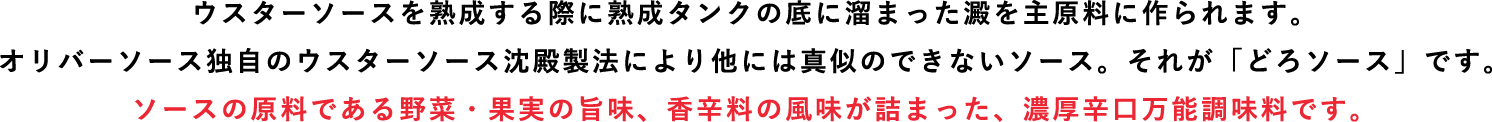 ウスターソースを熟成する際に熟成タンクの底に溜まった澱を主原料に作られます。
オリバーソース独自のウスターソース沈殿製法により他には真似のできないソース。それが「どろソース」です。
ソースの原料である野菜・果実の旨味、香辛料の風味が詰まった、濃厚辛口万能調味料です。